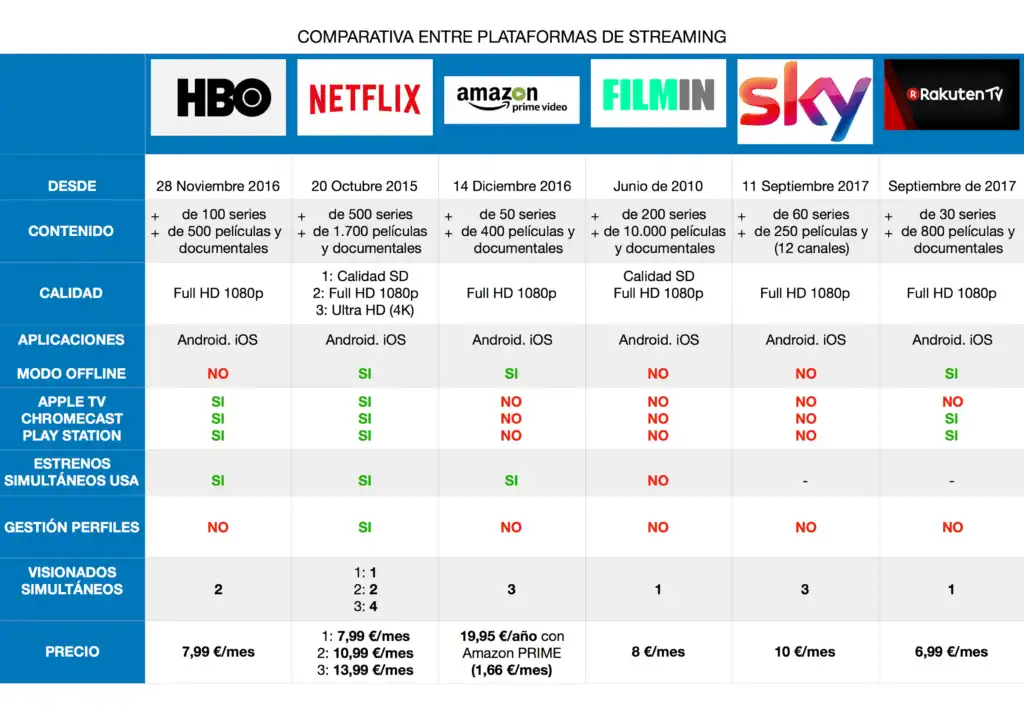 COMPARATIVA ENTRE PLATAFORMAS DE STREAMING

| | HBO | NETFLIX | amazon prime video | FILMIN | sky | Rakuten TV |
|---|---|---|---|---|---|---|
| DESDE | 28 Noviembre 2016 | 20 Octubre 2015 | 14 Diciembre 2016 | Junio de 2010 | 11 Septiembre 2017 | Septiembre de 2017 |
| CONTENIDO | + de 100 series + de 500 películas y documentales | + de 500 series + de 1.700 películas y documentales | + de 50 series + de 400 películas y documentales | + de 200 series + de 10.000 películas y documentales | + de 60 series + de 250 películas y (12 canales) | + de 30 series + de 800 películas y documentales |
| CALIDAD | Full HD 1080p | 1: Calidad SD 2: Full HD 1080p 3: Ultra HD (4K) | Full HD 1080p | Calidad SD Full HD 1080p | Full HD 1080p | Full HD 1080p |
| APLICACIONES | Android. iOS | Android. iOS | Android. iOS | Android. iOS | Android. iOS | Android. iOS |
| MODO OFFLINE | NO | SI | SI | NO | NO | SI |
| APPLE TV CHROMECAST PLAY STATION | SI SI SI | SI SI SI | NO NO NO | NO NO NO | NO NO NO | NO SI SI |
| ESTRENOS SIMULTÁNEOS USA | SI | SI | SI | NO | - | - |
| GESTIÓN PERFILES | NO | SI | NO | NO | NO | NO |
| VISIONADOS SIMULTÁNEOS | 2 | 1: 1 2: 2 3: 4 | 3 | 1 | 3 | 1 |
| PRECIO | 7,99 €/mes | 1: 7,99 €/mes 2: 10,99 €/mes 3: 13,99 €/mes | 19,95 €/año con Amazon PRIME (1,66 €/mes) | 8 €/mes | 10 €/mes | 6,99 €/mes |